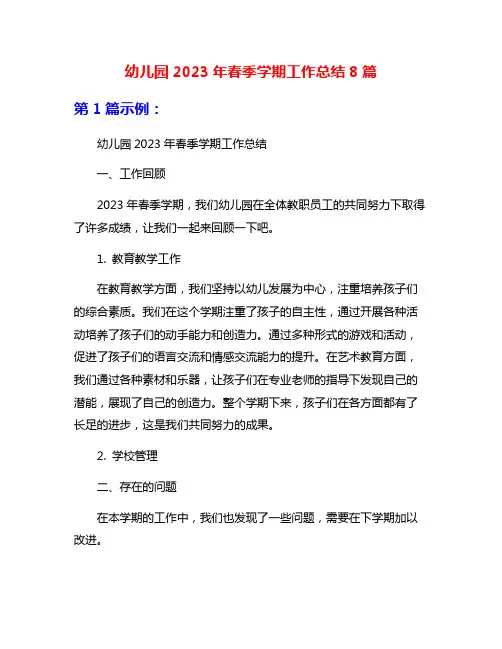 幼儿园 2023 年春季学期工作总结 8 篇

第 1 篇示例：

幼儿园 2023 年春季学期工作总结

一、工作回顾

2023 年春季学期，我们幼儿园在全体教职员工的共同努力下取得了许多成绩，让我们一起来回顾一下吧。

1. 教育教学工作

在教育教学方面，我们坚持以幼儿发展为中心，注重培养孩子们的综合素质。我们在这个学期注重了孩子的自主性，通过开展各种活动培养了孩子们的动手能力和创造力。通过多种形式的游戏和活动，促进了孩子们的语言交流和情感交流能力的提升。在艺术教育方面，我们通过各种素材和乐器，让孩子们在专业老师的指导下发现自己的潜能，展现了自己的创造力。整个学期下来，孩子们在各方面都有了长足的进步，这是我们共同努力的成果。

2. 学校管理

二、存在的问题

在本学期的工作中，我们也发现了一些问题，需要在下学期加以改进。